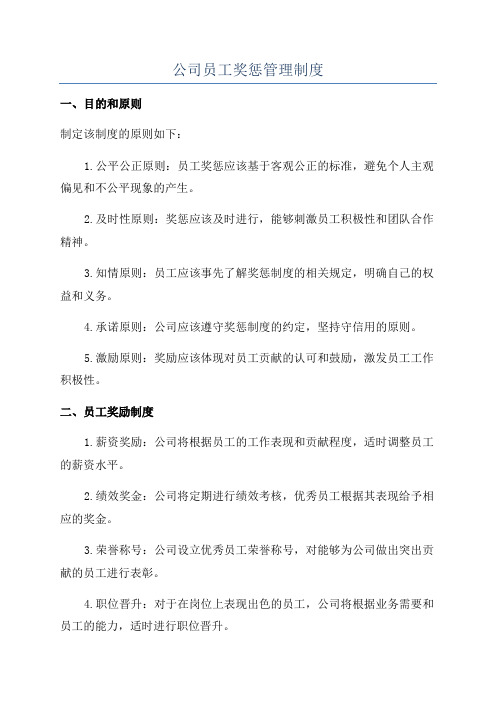 公司员工奖惩管理制度

一、目的和原则

制定该制度的原则如下：

1.公平公正原则：员工奖惩应该基于客观公正的标准，避免个人主观偏见和不公平现象的产生。

2.及时性原则：奖惩应该及时进行，能够刺激员工积极性和团队合作精神。

3.知情原则：员工应该事先了解奖惩制度的相关规定，明确自己的权益和义务。

4.承诺原则：公司应该遵守奖惩制度的约定，坚持守信用的原则。

5.激励原则：奖励应该体现对员工贡献的认可和鼓励，激发员工工作积极性。

二、员工奖励制度

1.薪资奖励：公司将根据员工的工作表现和贡献程度，适时调整员工的薪资水平。

2.绩效奖金：公司将定期进行绩效考核，优秀员工根据其表现给予相应的奖金。

3.荣誉称号：公司设立优秀员工荣誉称号，对能够为公司做出突出贡献的员工进行表彰。

4.职位晋升：对于在岗位上表现出色的员工，公司将根据业务需要和员工的能力，适时进行职位晋升。